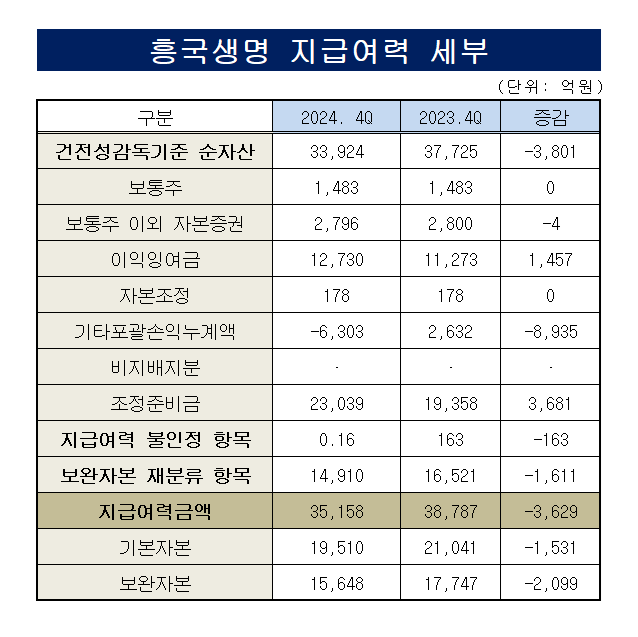 흥국생명 지급여력 세부

(단위: 억원)

| 구분 | 2024. 4Q | 2023.4Q | 증감 |
|---|---|---|---|
| 건전성감독기준 순자산 | 33,924 | 37,725 | -3,801 |
| 보통주 | 1,483 | 1,483 | 0 |
| 보통주 이외 자본증권 | 2,796 | 2,800 | -4 |
| 이익잉여금 | 12,730 | 11,273 | 1,457 |
| 자본조정 | 178 | 178 | 0 |
| 기타포괄손익누계액 | -6,303 | 2,632 | -8,935 |
| 비지배지분 | - | - | - |
| 조정준비금 | 23,039 | 19,358 | 3,681 |
| 지급여력 불인정 항목 | 0.16 | 163 | -163 |
| 보완자본 재분류 항목 | 14,910 | 16,521 | -1,611 |
| 지급여력금액 | 35,158 | 38,787 | -3,629 |
| 기본자본 | 19,510 | 21,041 | -1,531 |
| 보완자본 | 15,648 | 17,747 | -2,099 |